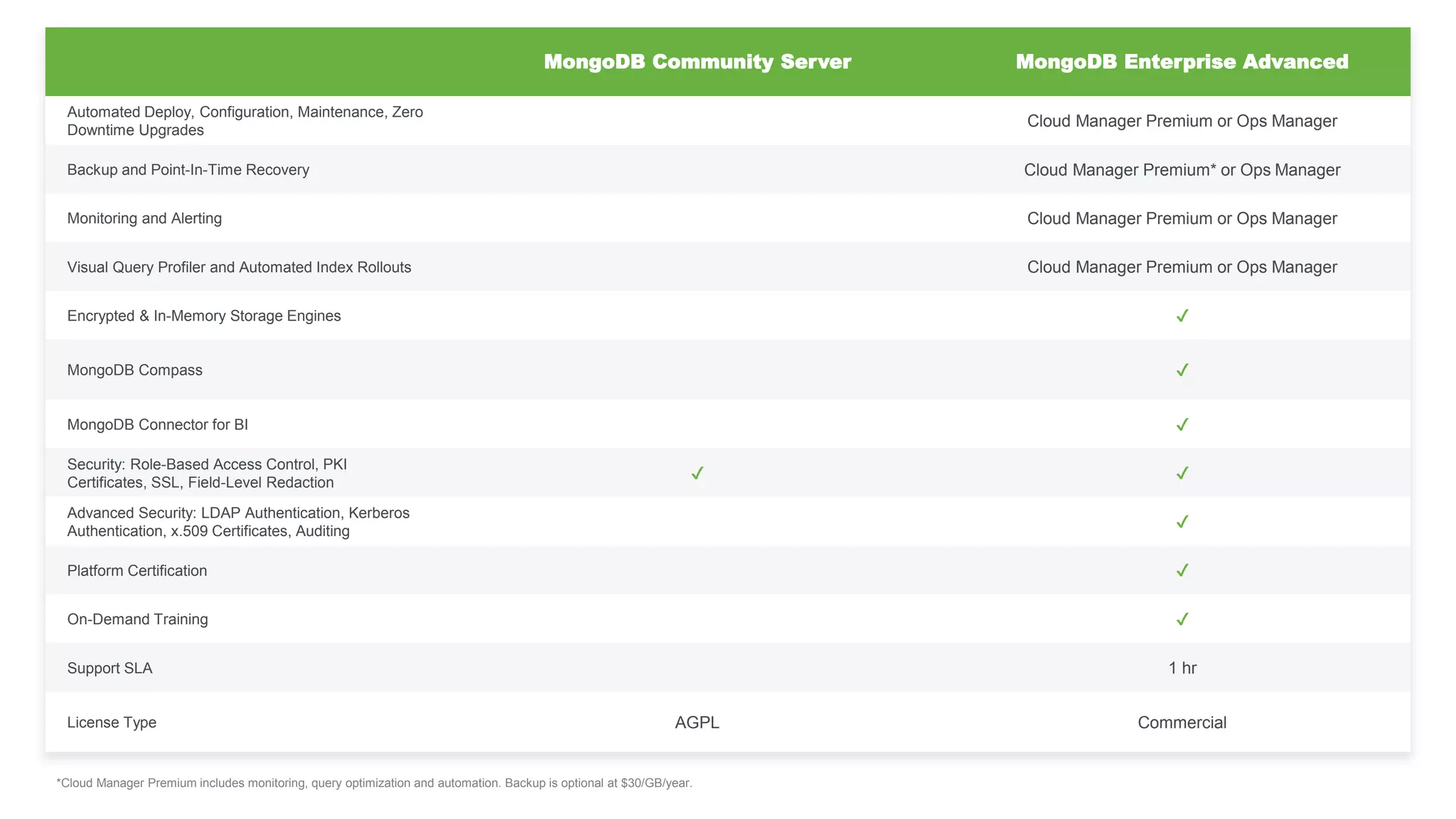 | | MongoDB Community Server | MongoDB Enterprise Advanced |
|---|---|---|
| Automated Deploy, Configuration, Maintenance, Zero Downtime Upgrades | | Cloud Manager Premium or Ops Manager |
| Backup and Point-In-Time Recovery | | Cloud Manager Premium* or Ops Manager |
| Monitoring and Alerting | | Cloud Manager Premium or Ops Manager |
| Visual Query Profiler and Automated Index Rollouts | | Cloud Manager Premium or Ops Manager |
| Encrypted & In-Memory Storage Engines | | ✓ |
| MongoDB Compass | | ✓ |
| MongoDB Connector for BI | | ✓ |
| Security: Role-Based Access Control, PKI Certificates, SSL, Field-Level Redaction | ✓ | ✓ |
| Advanced Security: LDAP Authentication, Kerberos Authentication, x.509 Certificates, Auditing | | ✓ |
| Platform Certification | | ✓ |
| On-Demand Training | | ✓ |
| Support SLA | | 1 hr |
| License Type | AGPL | Commercial |

*Cloud Manager Premium includes monitoring, query optimization and automation. Backup is optional at $30/GB/year.